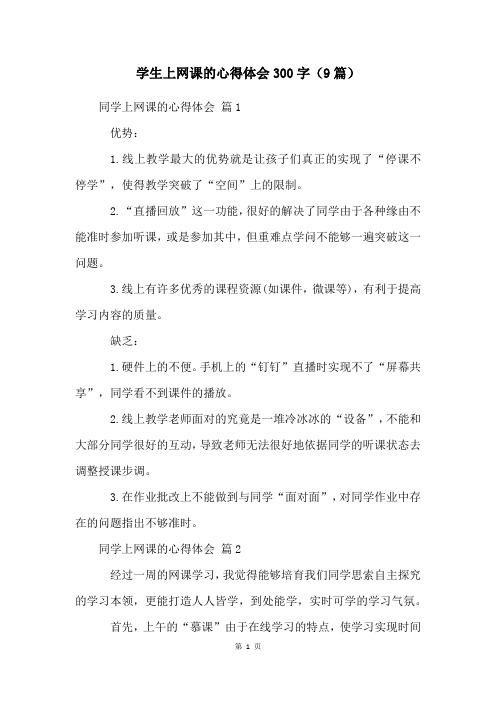 学生上网课的心得体会300字（9篇）

同学上网课的心得体会 篇1

优势：

1.线上教学最大的优势就是让孩子们真正的实现了“停课不停学”，使得教学突破了“空间”上的限制。

2.“直播回放”这一功能，很好的解决了同学由于各种缘由不能准时参加听课，或是参加其中，但重难点学问不能够一遍突破这一问题。

3.线上有许多优秀的课程资源(如课件，微课等)，有利于提高学习内容的质量。

缺乏：

1.硬件上的不便。手机上的“钉钉”直播时实现不了“屏幕共享”，同学看不到课件的播放。

2.线上教学老师面对的究竟是一堆冷冰冰的“设备”，不能和大部分同学很好的互动，导致老师无法很好地依据同学的听课状态去调整授课步调。

3.在作业批改上不能做到与同学“面对面”，对同学作业中存在的问题指出不够准时。

同学上网课的心得体会 篇2

经过一周的网课学习，我觉得能够培育我们同学思索自主探究的学习本领，更能打造人人皆学，到处能学，实时可学的学习气氛。

首先，上午的“慕课”由于在线学习的特点，使学习实现时间

第 1 页